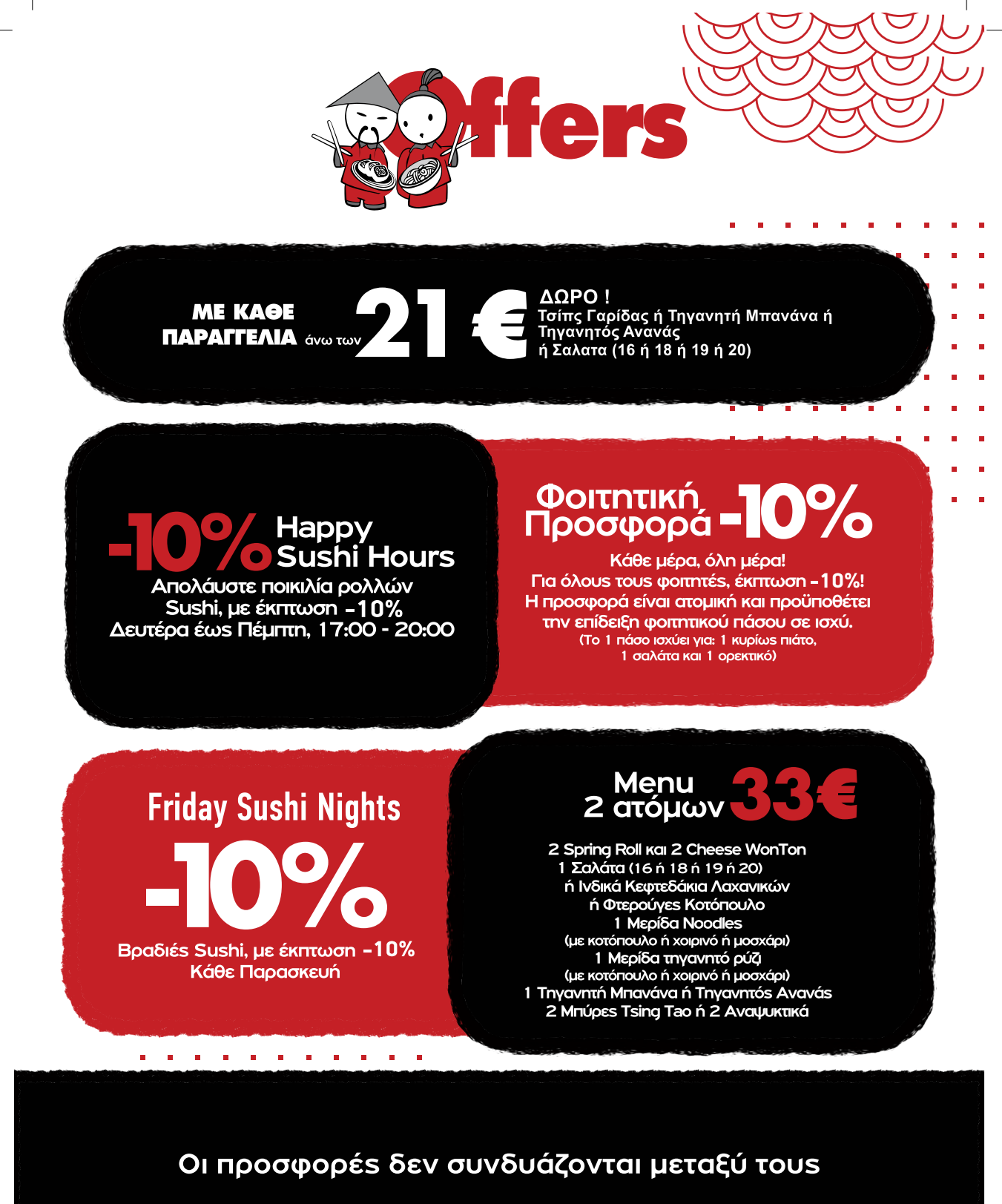 Offers

ΜΕ ΚΑΘΕ ΠΑΡΑΓΓΕΛΙΑ άνω των 21 €

ΔΩΡΟ ! Τσίπς Γαρίδας ή Τηγανητή Μπανάνα ή Τηγανητός Ανανάς ή Σαλατα (16 ή 18 ή 19 ή 20)

-10% Happy Sushi Hours

Απολάυστε ποικιλία ρολλών Sushi, με έκπτωση -10% Δευτέρα έως Πέμπτη, 17:00 - 20:00

Φοιτητική Προσφορά -10%

Κάθε μέρα, όλη μέρα! Για όλους τους φοιτητές, έκπτωση -10%! Η προσφορά είναι ατομική και προϋποθέτει την επίδειξη φοιτητικού πάσου σε ισχύ. (Το 1 πάσο ισχύει για: 1 κυρίως πιάτο, 1 σαλάτα και 1 ορεκτικό)

Friday Sushi Nights

-10%

Βραδιές Sushi, με έκπτωση -10% Κάθε Παρασκευή

Menu 2 ατόμων 33€

2 Spring Roll και 2 Cheese WonTon
1 Σαλάτα (16 ή 18 ή 19 ή 20)
ή Ινδικά Κεφτεδάκια Λαχανικών
ή Φτερούγες Κοτόπουλο
1 Μερίδα Noodles
(με κοτόπουλο ή χοιρινό ή μοσχάρι)
1 Μερίδα τηγανητό ρύζι
(με κοτόπουλο ή χοιρινό ή μοσχάρι)
1 Τηγανητή Μπανάνα ή Τηγανητός Ανανάς
2 Μπύρες Tsing Tao ή 2 Αναψυκτικά

Οι προσφορές δεν συνδυάζονται μεταξύ τους